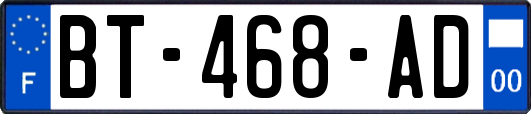 F
BT-468-AD
00